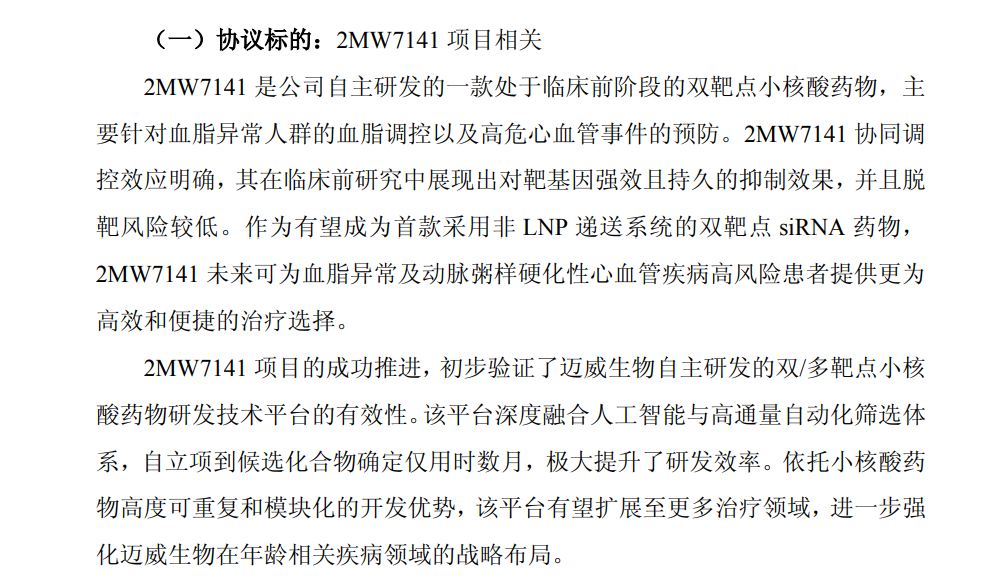 （一）协议标的：2MW7141 项目相关

2MW7141 是公司自主研发的一款处于临床前阶段的双靶点小核酸药物，主要针对血脂异常人群的血脂调控以及高危心血管事件的预防。2MW7141 协同调控效应明确，其在临床前研究中展现出对靶基因强效且持久的抑制效果，并且脱靶风险较低。作为有望成为首款采用非 LNP 递送系统的双靶点 siRNA 药物，2MW7141 未来可为血脂异常及动脉粥样硬化性心血管疾病高风险患者提供更为高效和便捷的治疗选择。

2MW7141 项目的成功推进，初步验证了迈威生物自主研发的双/多靶点小核酸药物研发技术平台的有效性。该平台深度融合人工智能与高通量自动化筛选体系，自立项到候选化合物确定仅用时数月，极大提升了研发效率。依托小核酸药物高度可重复和模块化的开发优势，该平台有望扩展至更多治疗领域，进一步强化迈威生物在年龄相关疾病领域的战略布局。